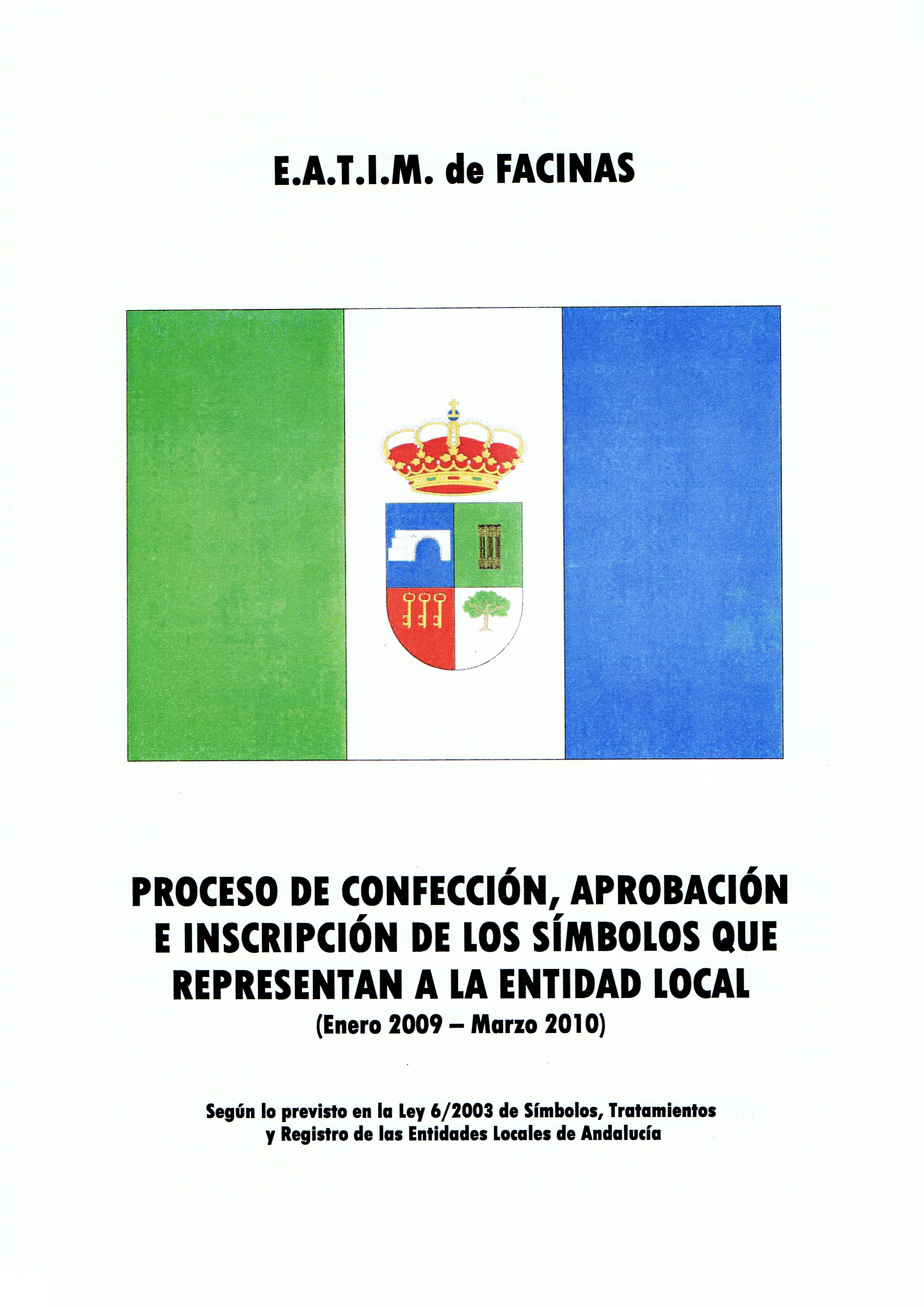 E.A.T.I.M. de FACINAS

PROCESO DE CONFECCIÓN, APROBACIÓN E INSCRIPCIÓN DE LOS SÍMBOLOS QUE REPRESENTAN A LA ENTIDAD LOCAL
(Enero 2009 – Marzo 2010)

Según lo previsto en la Ley 6/2003 de Símbolos, Tratamientos y Registro de las Entidades Locales de Andalucía